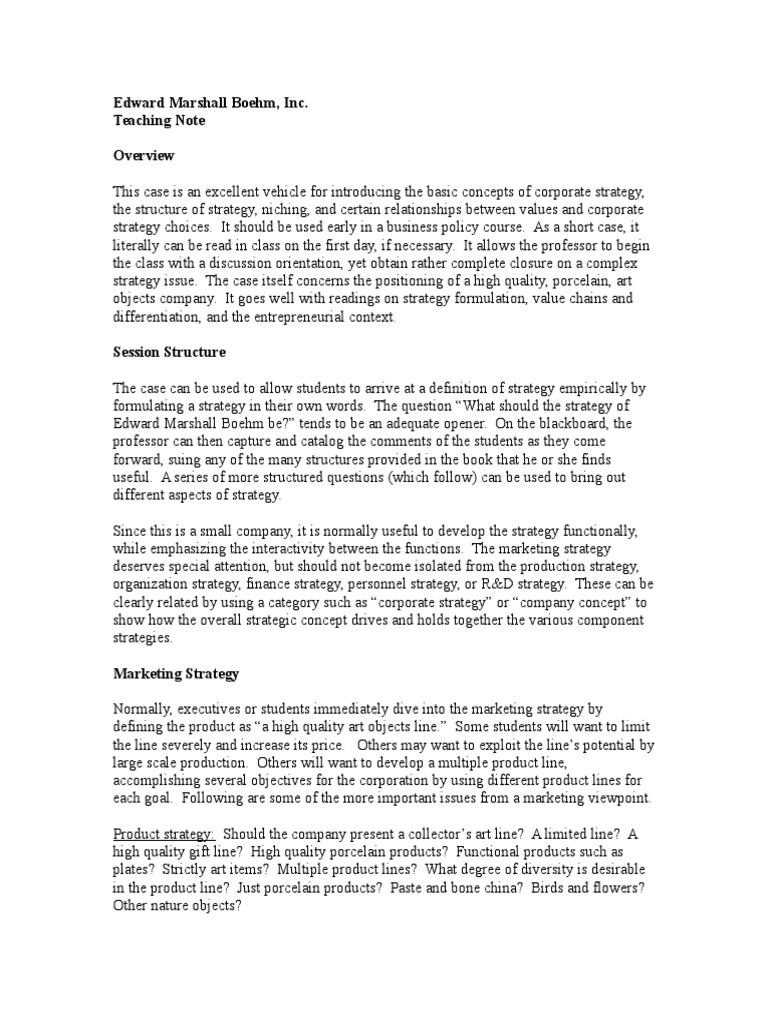 Edward Marshall Boehm, Inc.
Teaching Note

Overview

This case is an excellent vehicle for introducing the basic concepts of corporate strategy, the structure of strategy, niching, and certain relationships between values and corporate strategy choices. It should be used early in a business policy course. As a short case, it literally can be read in class on the first day, if necessary. It allows the professor to begin the class with a discussion orientation, yet obtain rather complete closure on a complex strategy issue. The case itself concerns the positioning of a high quality, porcelain, art objects company. It goes well with readings on strategy formulation, value chains and differentiation, and the entrepreneurial context.

Session Structure

The case can be used to allow students to arrive at a definition of strategy empirically by formulating a strategy in their own words. The question "What should the strategy of Edward Marshall Boehm be?" tends to be an adequate opener. On the blackboard, the professor can then capture and catalog the comments of the students as they come forward, suing any of the many structures provided in the book that he or she finds useful. A series of more structured questions (which follow) can be used to bring out different aspects of strategy.

Since this is a small company, it is normally useful to develop the strategy functionally, while emphasizing the interactivity between the functions. The marketing strategy deserves special attention, but should not become isolated from the production strategy, organization strategy, finance strategy, personnel strategy, or R&D strategy. These can be clearly related by using a category such as "corporate strategy" or "company concept" to show how the overall strategic concept drives and holds together the various component strategies.

Marketing Strategy

Normally, executives or students immediately dive into the marketing strategy by defining the product as "a high quality art objects line." Some students will want to limit the line severely and increase its price. Others may want to exploit the line's potential by large scale production. Others will want to develop a multiple product line, accomplishing several objectives for the corporation by using different product lines for each goal. Following are some of the more important issues from a marketing viewpoint.

Product strategy: Should the company present a collector's art line? A limited line? A high quality gift line? High quality porcelain products? Functional products such as plates? Strictly art items? Multiple product lines? What degree of diversity is desirable in the product line? Just porcelain products? Paste and bone china? Birds and flowers? Other nature objects?